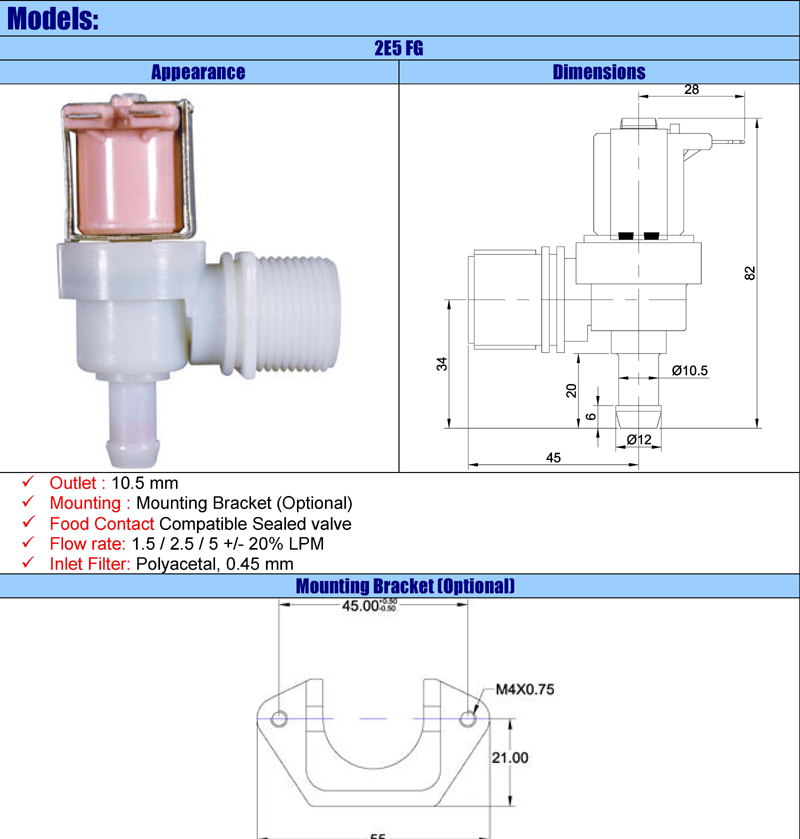 Models:

2E5 FG

| Appearance | Dimensions |
|---|---|
| | 28 82 34 20 6 Ø10.5 Ø12 45 |

✓ Outlet : 10.5 mm
✓ Mounting : Mounting Bracket (Optional)
✓ Food Contact Compatible Sealed valve
✓ Flow rate: 1.5 / 2.5 / 5 +/- 20% LPM
✓ Inlet Filter: Polyacetal, 0.45 mm

Mounting Bracket (Optional)

$45.00^{+0.50}_{-0.50}$

M4X0.75

21.00

55